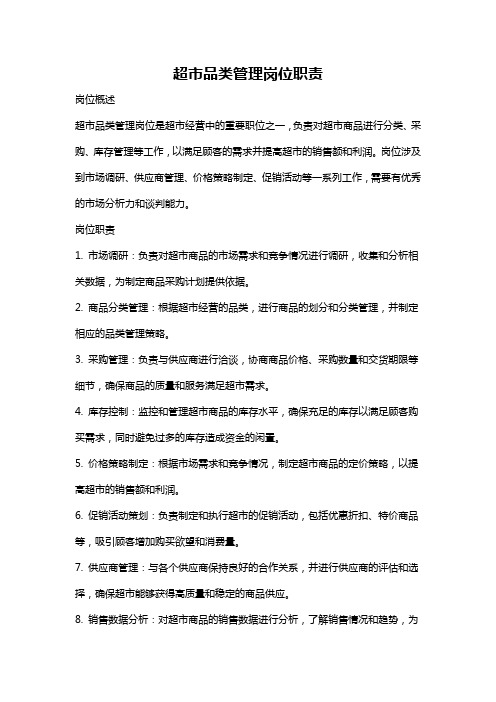 超市品类管理岗位职责

岗位概述

超市品类管理岗位是超市经营中的重要职位之一，负责对超市商品进行分类、采购、库存管理等工作，以满足顾客的需求并提高超市的销售额和利润。岗位涉及到市场调研、供应商管理、价格策略制定、促销活动等一系列工作，需要有优秀的市场分析力和谈判能力。

岗位职责

1. 市场调研：负责对超市商品的市场需求和竞争情况进行调研，收集和分析相关数据，为制定商品采购计划提供依据。

2. 商品分类管理：根据超市经营的品类，进行商品的划分和分类管理，并制定相应的品类管理策略。

3. 采购管理：负责与供应商进行洽谈，协商商品价格、采购数量和交货期限等细节，确保商品的质量和服务满足超市需求。

4. 库存控制：监控和管理超市商品的库存水平，确保充足的库存以满足顾客购买需求，同时避免过多的库存造成资金的闲置。

5. 价格策略制定：根据市场需求和竞争情况，制定超市商品的定价策略，以提高超市的销售额和利润。

6. 促销活动策划：负责制定和执行超市的促销活动，包括优惠折扣、特价商品等，吸引顾客增加购买欲望和消费量。

7. 供应商管理：与各个供应商保持良好的合作关系，并进行供应商的评估和选择，确保超市能够获得高质量和稳定的商品供应。

8. 销售数据分析：对超市商品的销售数据进行分析，了解销售情况和趋势，为